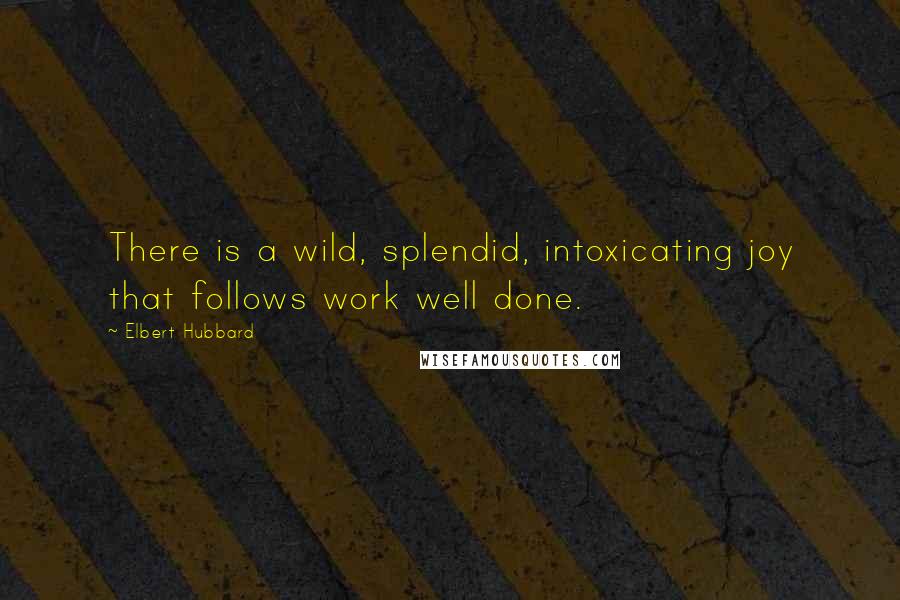 There is a wild, splendid, intoxicating joy that follows work well done.

~ Elbert Hubbard

WISEFAMOUSQUOTES.COM